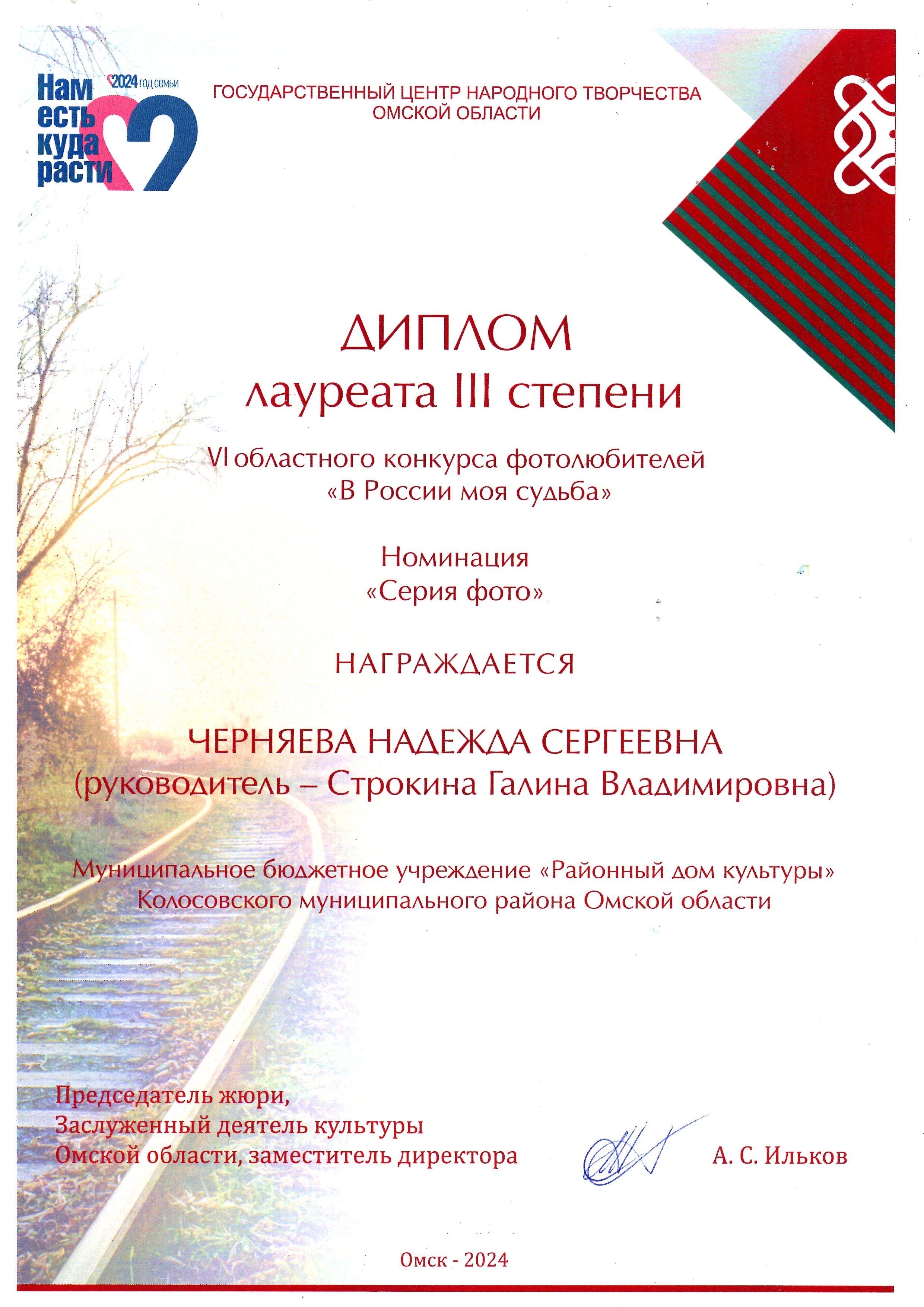 Нам есть куда расти 2024 год семьи

ГОСУДАРСТВЕННЫЙ ЦЕНТР НАРОДНОГО ТВОРЧЕСТВА ОМСКОЙ ОБЛАСТИ

ДИПЛОМ
лауреата III степени

VI областного конкурса фотолюбителей
«В России моя судьба»

Номинация
«Серия фото»

НАГРАЖДАЕТСЯ

ЧЕРНЯЕВА НАДЕЖДА СЕРГЕЕВНА
(руководитель – Строкина Галина Владимировна)

Муниципальное бюджетное учреждение «Районный дом культуры»
Колосовского муниципального района Омской области

Председатель жюри,
Заслуженный деятель культуры
Омской области, заместитель директора

А. С. Ильков

Омск - 2024